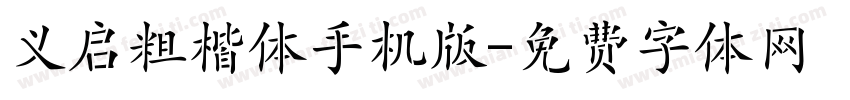 义启粗楷体手机版-免费字体网